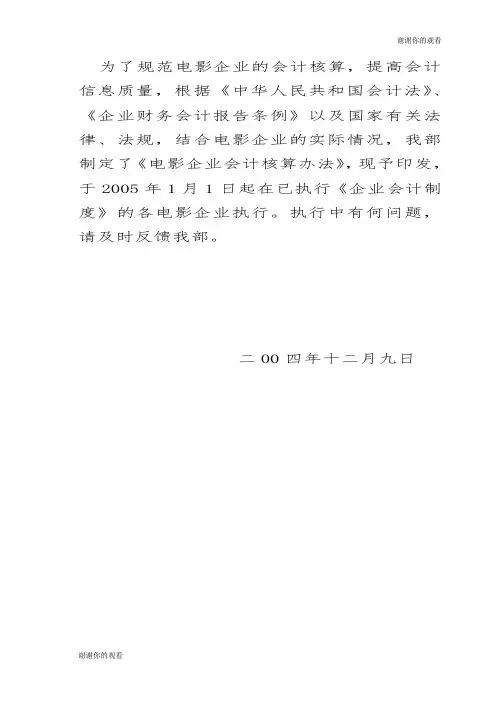 谢谢你的观看

为了规范电影企业的会计核算，提高会计信息质量，根据《中华人民共和国会计法》、《企业财务会计报告条例》以及国家有关法律、法规，结合电影企业的实际情况，我部制定了《电影企业会计核算办法》，现予印发，于 2005 年 1 月 1 日起在已执行《企业会计制度》的各电影企业执行。执行中有何问题，请及时反馈我部。

二 00 四年十二月九日

谢谢你的观看